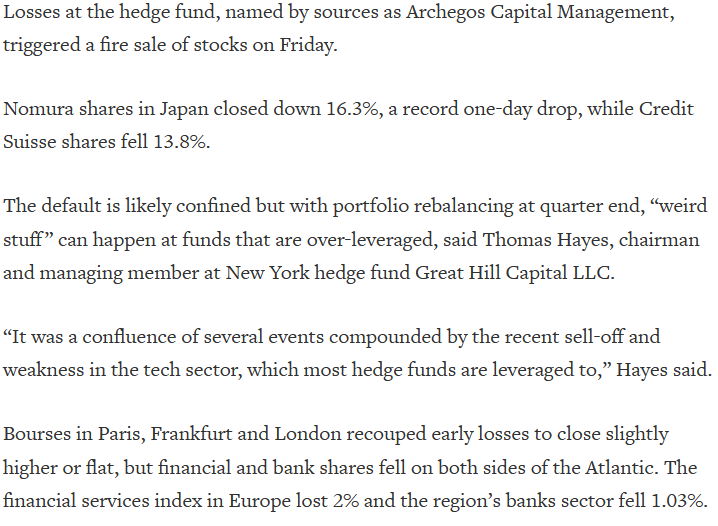 Losses at the hedge fund, named by sources as Archegos Capital Management, triggered a fire sale of stocks on Friday.

Nomura shares in Japan closed down 16.3%, a record one-day drop, while Credit Suisse shares fell 13.8%.

The default is likely confined but with portfolio rebalancing at quarter end, “weird stuff” can happen at funds that are over-leveraged, said Thomas Hayes, chairman and managing member at New York hedge fund Great Hill Capital LLC.

“It was a confluence of several events compounded by the recent sell-off and weakness in the tech sector, which most hedge funds are leveraged to,” Hayes said.

Bourses in Paris, Frankfurt and London recouped early losses to close slightly higher or flat, but financial and bank shares fell on both sides of the Atlantic. The financial services index in Europe lost 2% and the region’s banks sector fell 1.03%.